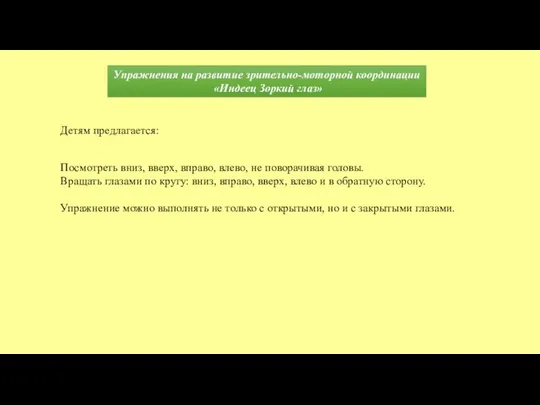 Упражнения на развитие зрительно-моторной координации «Индеец Зоркий глаз»

Детям предлагается:

Посмотреть вниз, вверх, вправо, влево, не поворачивая головы.
Вращать глазами по кругу: вниз, вправо, вверх, влево и в обратную сторону.

Упражнение можно выполнять не только с открытыми, но и с закрытыми глазами.